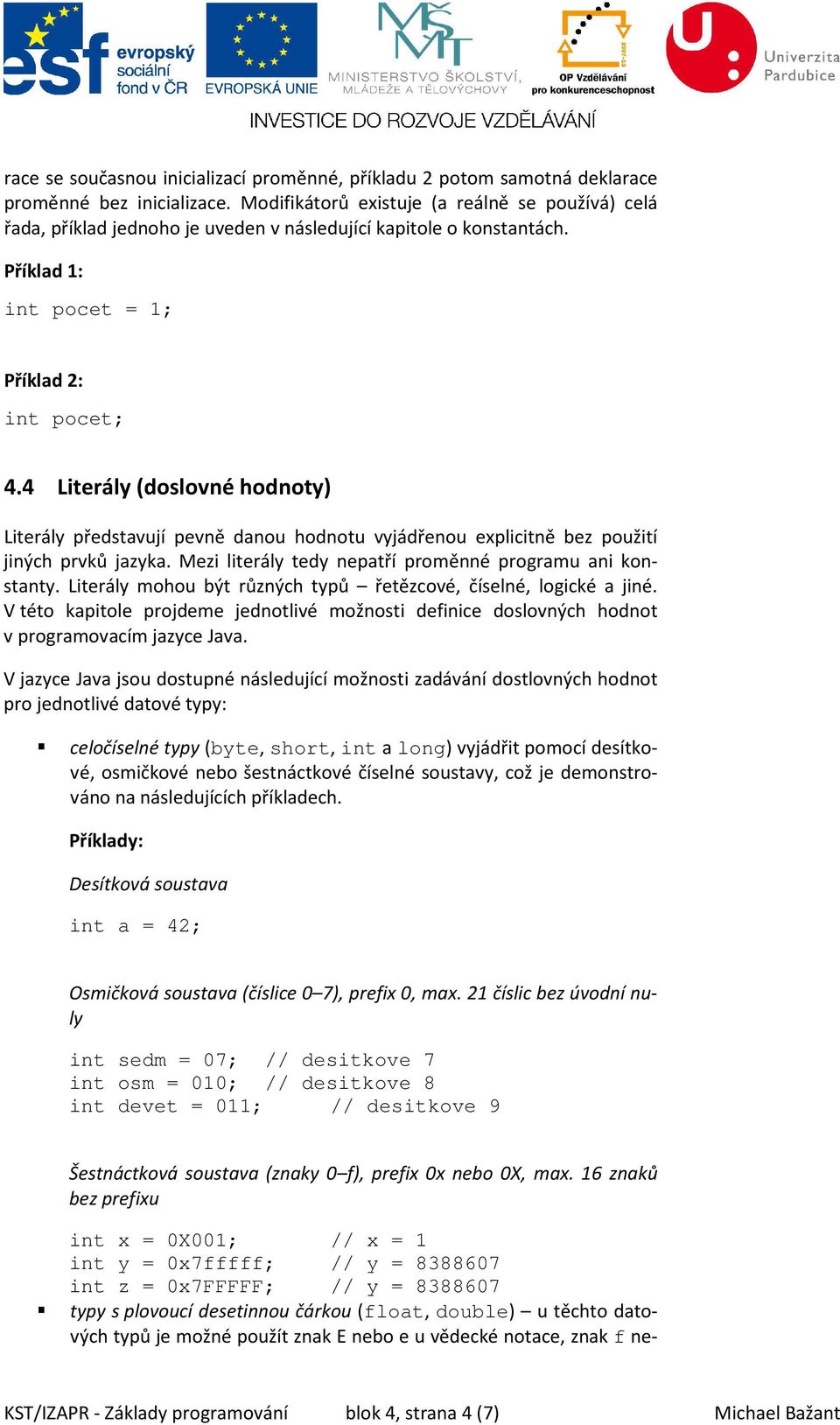 esf evropský sociální fond v ČR
EVROPSKÁ UNIE
MŠMT MINISTERSTVO ŠKOLSTVÍ, MLÁDEŽE A TĚLOVÝCHOVY
OP Vzdělávání pro konkurenceschopnost
Univerzita Pardubice
INVESTICE DO ROZVOJE VZDĚLÁVÁNÍ

race se současnou inicializací proměnné, příkladu 2 potom samotná deklarace proměnné bez inicializace. Modifikátorů existuje (a reálně se používá) celá řada, příklad jednoho je uveden v následující kapitole o konstantách.

Příklad 1:

int pocet = 1;

Příklad 2:

int pocet;

4.4 Literály (doslovné hodnoty)

Literály představují pevně danou hodnotu vyjádřenou explicitně bez použití jiných prvků jazyka. Mezi literály tedy nepatří proměnné programu ani konstanty. Literály mohou být různých typů – řetězcové, číselné, logické a jiné. V této kapitole projdeme jednotlivé možnosti definice doslovných hodnot v programovacím jazyce Java.

V jazyce Java jsou dostupné následující možnosti zadávání dostlovných hodnot pro jednotlivé datové typy:

▪ celočíselné typy (byte, short, int a long) vyjádřit pomocí desítkové, osmičkové nebo šestnáctkové číselné soustavy, což je demonstrováno na následujících příkladech.

Příklady:

Desítková soustava

int a = 42;

Osmičková soustava (číslice 0–7), prefix 0, max. 21 číslic bez úvodní nuly

int sedm = 07; // desitkove 7
int osm = 010; // desitkove 8
int devet = 011; // desitkove 9

Šestnáctková soustava (znaky 0–f), prefix 0x nebo 0X, max. 16 znaků bez prefixu

int x = 0X001; // x = 1
int y = 0x7fffff; // y = 8388607
int z = 0x7FFFFF; // y = 8388607

▪ typy s plovoucí desetinnou čárkou (float, double) – u těchto datových typů je možné použít znak E nebo e u vědecké notace, znak f ne-

KST/IZAPR - Základy programování blok 4, strana 4 (7) Michael Bažant